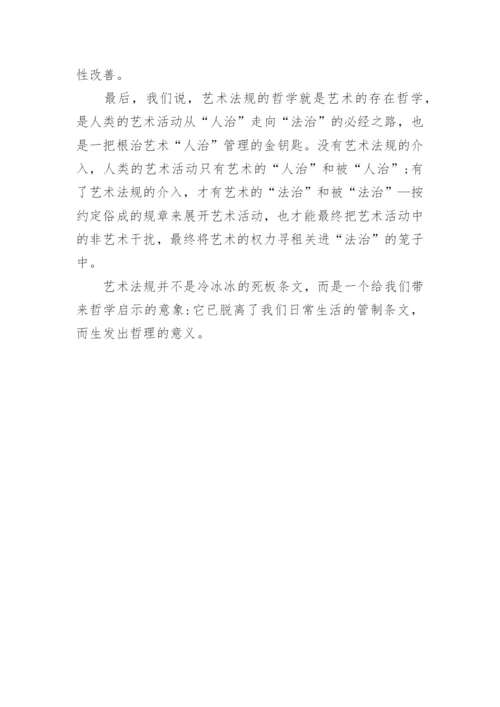 性改善。

最后，我们说，艺术法规的哲学就是艺术的存在哲学，是人类的艺术活动从“人治”走向“法治”的必经之路，也是一把根治艺术“人治”管理的金钥匙。没有艺术法规的介入，人类的艺术活动只有艺术的“人治”和被“人治”；有了艺术法规的介入，才有艺术的“法治”和被“法治”—按约定俗成的规章来展开艺术活动，也才能最终把艺术活动中的非艺术干扰，最终将艺术的权力寻租关进“法治”的笼子中。

艺术法规并不是冷冰冰的死板条文，而是一个给我们带来哲学启示的意象：它已脱离了我们日常生活的管制条文，而生发出哲理的意义。